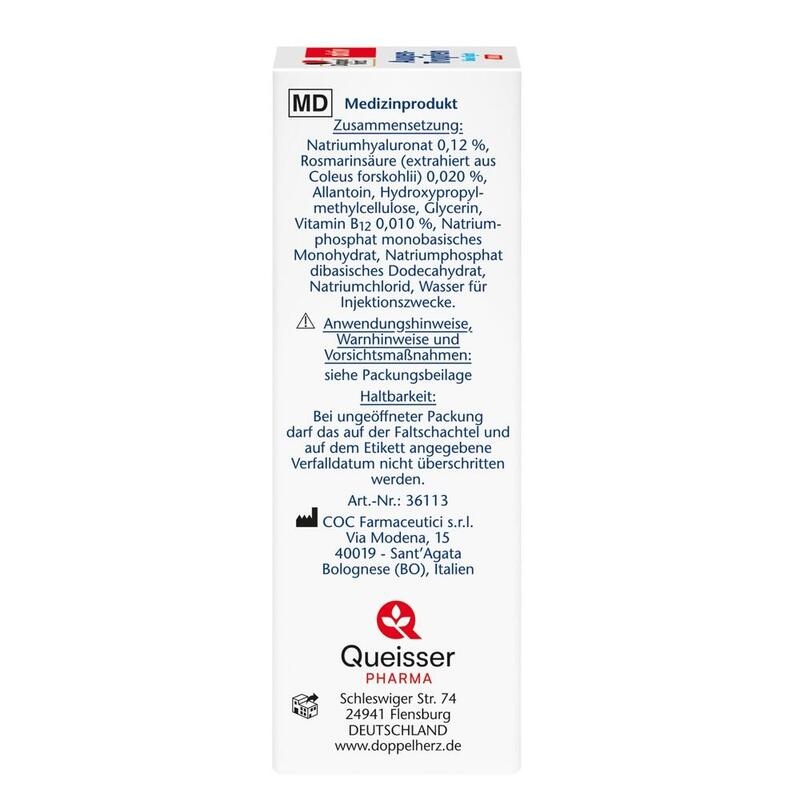 MD Medizinprodukt

Zusammensetzung:

Natriumhyaluronat 0,12 %, Rosmarinsäure (extrahiert aus Coleus forskohlii) 0,020 %, Allantoin, Hydroxypropylmethylcellulose, Glycerin, Vitamin $B_{12}$ 0,010 %, Natriumphosphat monobasisches Monohydrat, Natriumphosphat dibasisches Dodecahydrat, Natriumchlorid, Wasser für Injektionszwecke.

Anwendungshinweise, Warnhinweise und Vorsichtsmaßnahmen:

siehe Packungsbeilage

Haltbarkeit:

Bei ungeöffneter Packung darf das auf der Faltschachtel und auf dem Etikett angegebene Verfalldatum nicht überschritten werden.

Art.-Nr.: 36113

COC Farmaceutici s.r.l.
Via Modena, 15
40019 - Sant'Agata
Bolognese (BO), Italien

Queisser
PHARMA

Schleswiger Str. 74
24941 Flensburg
DEUTSCHLAND
www.doppelherz.de